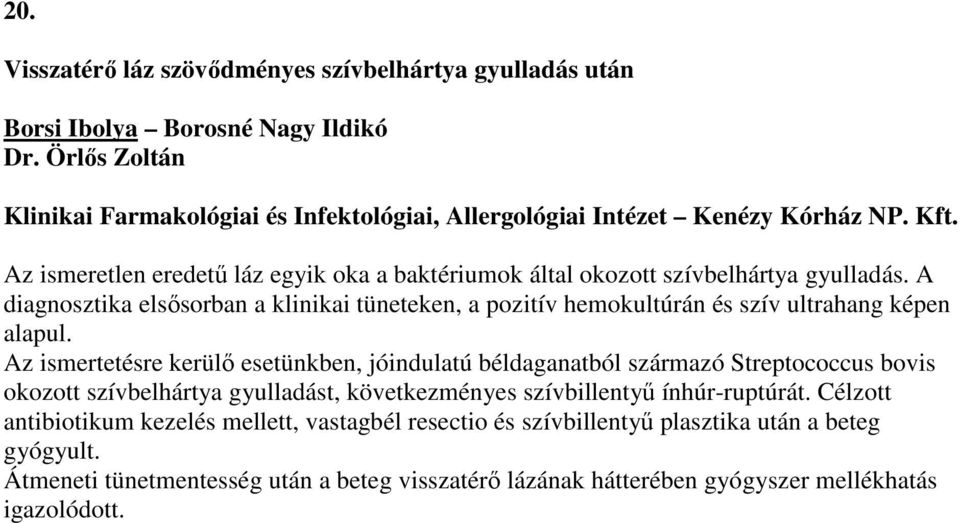 20.

Visszatérő láz szövődményes szívbelhártya gyulladás után

Borsi Ibolya – Borosné Nagy Ildikó
Dr. Örlős Zoltán

Klinikai Farmakológiai és Infektológiai, Allergológiai Intézet – Kenézy Kórház NP. Kft.

Az ismeretlen eredetű láz egyik oka a baktériumok által okozott szívbelhártya gyulladás. A diagnosztika elsősorban a klinikai tüneteken, a pozitív hemokultúrán és szív ultrahang képen alapul.
Az ismertetésre kerülő esetünkben, jóindulatú béldaganatból származó Streptococcus bovis okozott szívbelhártya gyulladást, következményes szívbillentyű ínhúr-ruptúrát. Célzott antibiotikum kezelés mellett, vastagbél resectio és szívbillentyű plasztika után a beteg gyógyult.
Átmeneti tünetmentesség után a beteg visszatérő lázának hátterében gyógyszer mellékhatás igazolódott.